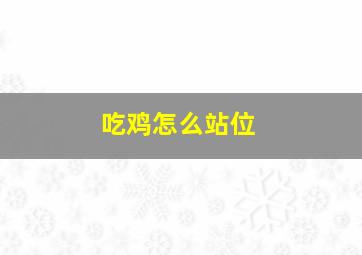 吃鸡怎么站位